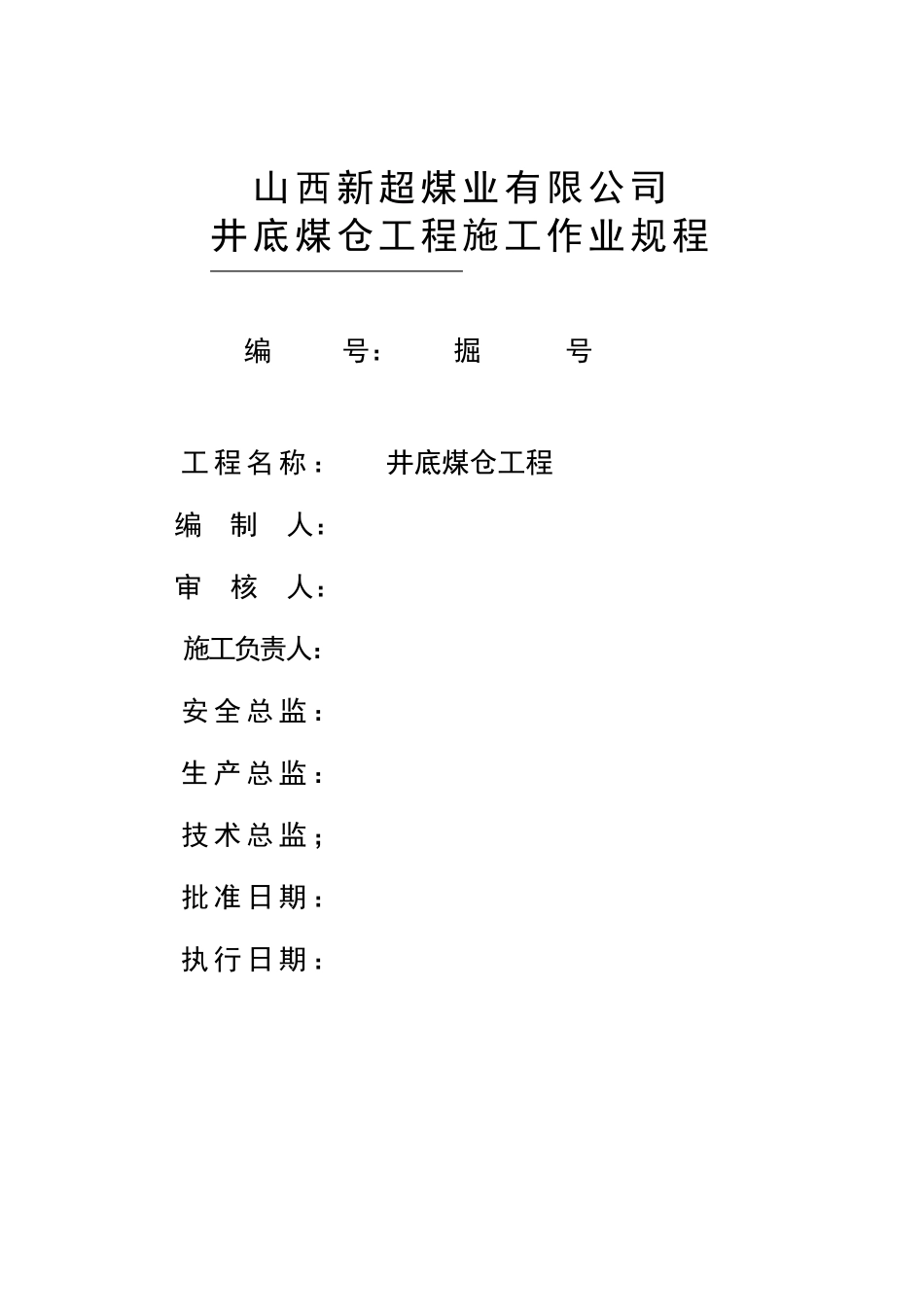 山西新超煤业有限公司
井底煤仓工程施工作业规程

编　号：　掘　号

工程名称：　井底煤仓工程

编 制 人：

审 核 人：

施工负责人：

安全总监：

生产总监：

技术总监；

批准日期：

执行日期：